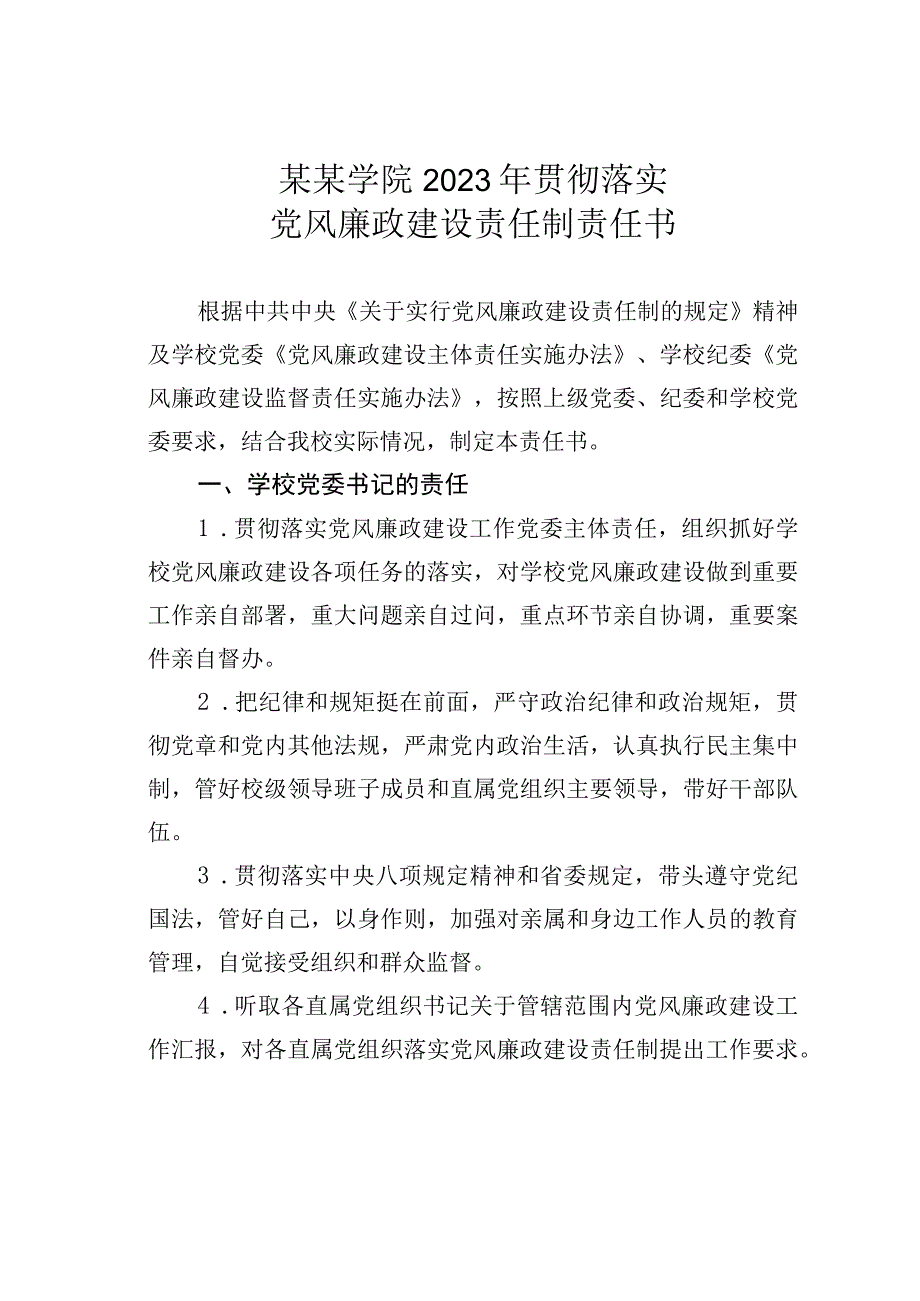 某某学院2023年贯彻落实
党风廉政建设责任制责任书

根据中共中央《关于实行党风廉政建设责任制的规定》精神及学校党委《党风廉政建设主体责任实施办法》、学校纪委《党风廉政建设监督责任实施办法》，按照上级党委、纪委和学校党委要求，结合我校实际情况，制定本责任书。

一、学校党委书记的责任

1．贯彻落实党风廉政建设工作党委主体责任，组织抓好学校党风廉政建设各项任务的落实，对学校党风廉政建设做到重要工作亲自部署，重大问题亲自过问，重点环节亲自协调，重要案件亲自督办。

2．把纪律和规矩挺在前面，严守政治纪律和政治规矩，贯彻党章和党内其他法规，严肃党内政治生活，认真执行民主集中制，管好校级领导班子成员和直属党组织主要领导，带好干部队伍。

3．贯彻落实中央八项规定精神和省委规定，带头遵守党纪国法，管好自己，以身作则，加强对亲属和身边工作人员的教育管理，自觉接受组织和群众监督。

4．听取各直属党组织书记关于管辖范围内党风廉政建设工作汇报，对各直属党组织落实党风廉政建设责任制提出工作要求。